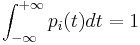 $\int_{-\infty}^{+\infty} p_i(t)dt = 1$